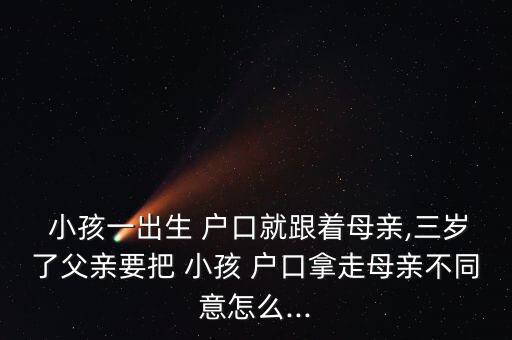 小孩一出生 户口就跟着母亲,三岁了父亲要把 小孩 户口拿走母亲不同意怎么...